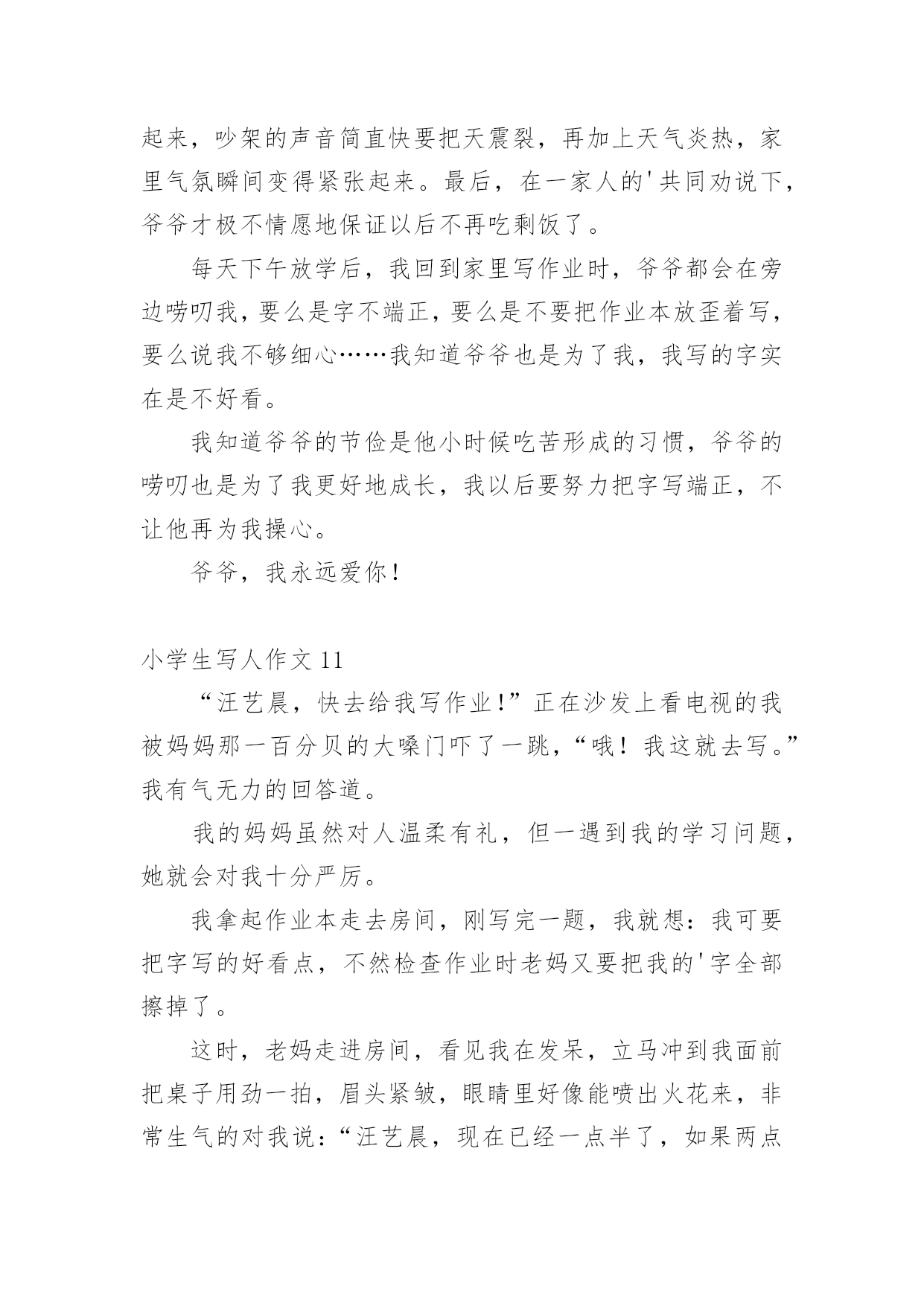 起来，吵架的声音简直快要把天震裂，再加上天气炎热，家里气氛瞬间变得紧张起来。最后，在一家人的'共同劝说下，爷爷才极不情愿地保证以后不再吃剩饭了。

每天下午放学后，我回到家里写作业时，爷爷都会在旁边唠叨我，要么是字不端正，要么是不要把作业本放歪着写，要么说我不够细心……我知道爷爷也是为了我，我写的字实在是不好看。

我知道爷爷的节俭是他小时候吃苦形成的习惯，爷爷的唠叨也是为了我更好地成长，我以后要努力把字写端正，不让他再为我操心。

爷爷，我永远爱你！

小学生写人作文 11

“汪艺晨，快去给我写作业！”正在沙发上看电视的我被妈妈那一百分贝的大嗓门吓了一跳，“哦！我这就去写。”我有气无力的回答道。

我的妈妈虽然对人温柔有礼，但一遇到我的学习问题，她就会对我十分严厉。

我拿起作业本走去房间，刚写完一题，我就想：我可要把字写的好看点，不然检查作业时老妈又要把我的'字全部擦掉了。

这时，老妈走进房间，看见我在发呆，立马冲到我面前把桌子用劲一拍，眉头紧皱，眼睛里好像能喷出火花来，非常生气的对我说：“汪艺晨，现在已经一点半了，如果两点